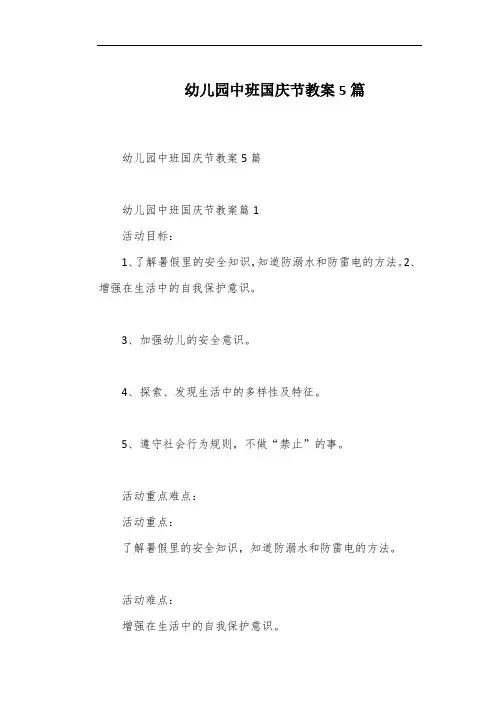 幼儿园中班国庆节教案5篇

幼儿园中班国庆节教案5篇

幼儿园中班国庆节教案篇1

活动目标：

1、了解暑假里的安全知识，知道防溺水和防雷电的方法。2、增强在生活中的自我保护意识。

3、加强幼儿的安全意识。

4、探索、发现生活中的多样性及特征。

5、遵守社会行为规则，不做“禁止”的事。

活动重点难点：

活动重点：

了解暑假里的安全知识，知道防溺水和防雷电的方法。

活动难点：

增强在生活中的自我保护意识。